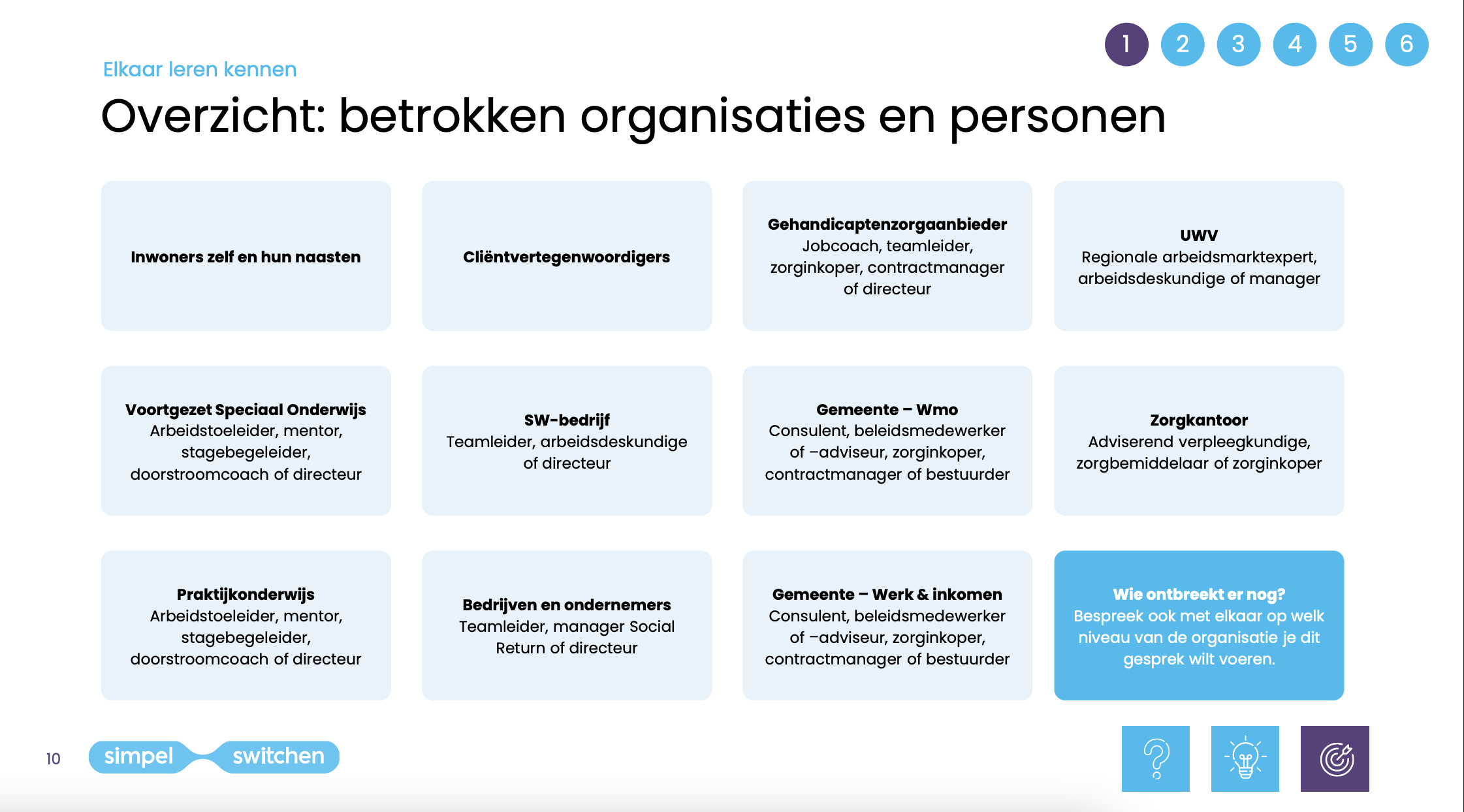 1 2 3 4 5 6

Elkaar leren kennen

Overzicht: betrokken organisaties en personen

Inwoners zelf en hun naasten

Cliëntvertegenwoordigers

Gehandicaptenzorgaanbieder
Jobcoach, teamleider, zorginkoper, contractmanager of directeur

UWV
Regionale arbeidsmarktexpert, arbeidsdeskundige of manager

Voortgezet Speciaal Onderwijs
Arbeidstoeleider, mentor, stagebegeleider, doorstroomcoach of directeur

SW-bedrijf
Teamleider, arbeidsdeskundige of directeur

Gemeente – Wmo
Consulent, beleidsmedewerker of –adviseur, zorginkoper, contractmanager of bestuurder

Zorgkantoor
Adviserend verpleegkundige, zorgbemiddelaar of zorginkoper

Praktijkonderwijs
Arbeidstoeleider, mentor, stagebegeleider, doorstroomcoach of directeur

Bedrijven en ondernemers
Teamleider, manager Social Return of directeur

Gemeente – Werk & inkomen
Consulent, beleidsmedewerker of –adviseur, zorginkoper, contractmanager of bestuurder

Wie ontbreekt er nog?
Bespreek ook met elkaar op welk niveau van de organisatie je dit gesprek wilt voeren.

10 simpel switchen